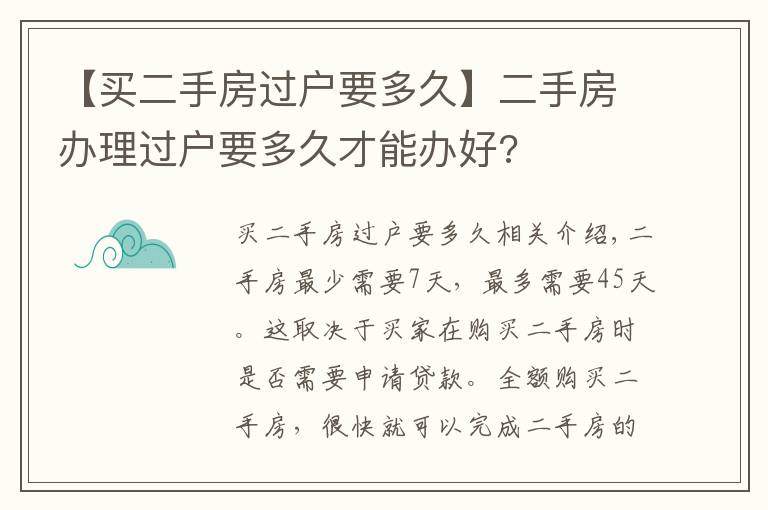 【买二手房过户要多久】二手房办理过户要多久才能办好?

买二手房过户要多久相关介绍，二手房最少需要7天，最多需要45天。这取决于买家在购买二手房时是否需要申请贷款。全额购买二手房，很快就可以完成二手房的